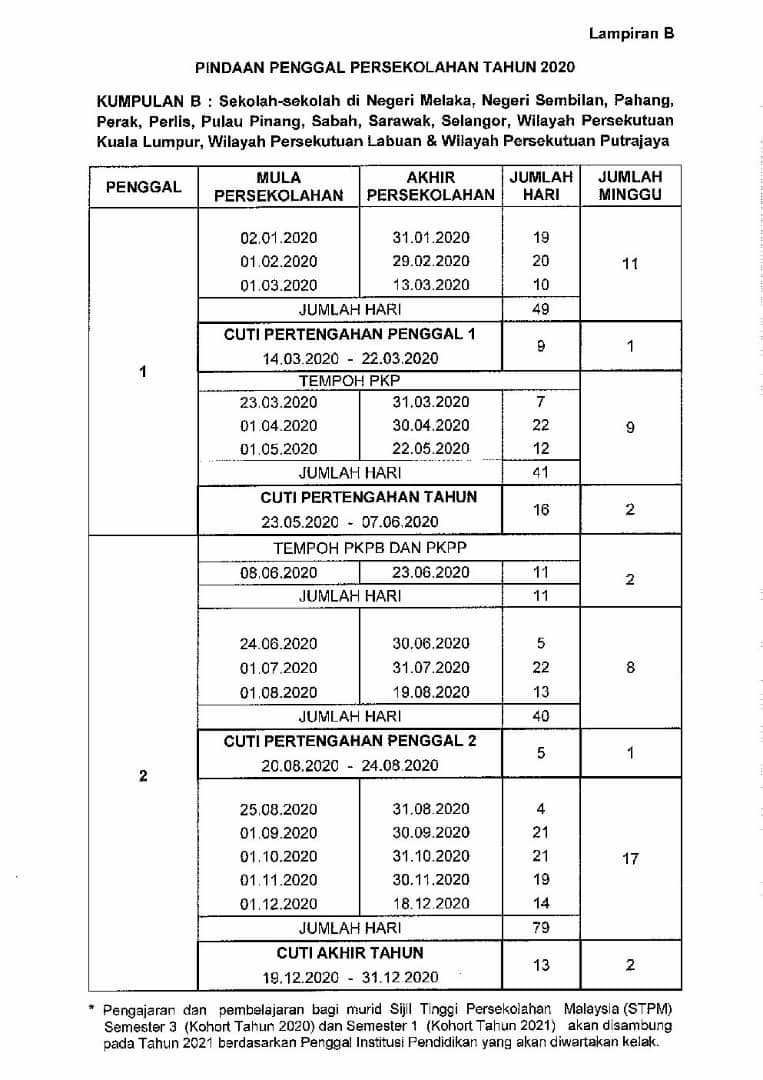 Lampiran B

PINDAAN PENGGAL PERSEKOLAHAN TAHUN 2020

KUMPULAN B : Sekolah-sekolah di Negeri Melaka, Negeri Sembilan, Pahang, Perak, Perlis, Pulau Pinang, Sabah, Sarawak, Selangor, Wilayah Persekutuan Kuala Lumpur, Wilayah Persekutuan Labuan & Wilayah Persekutuan Putrajaya

| PENGGAL | MULA PERSEKOLAHAN | AKHIR PERSEKOLAHAN | JUMLAH HARI | JUMLAH MINGGU |
|---|---|---|---|---|
| 1 | 02.01.2020 | 31.01.2020 | 19 | 11 |
| | 01.02.2020 | 29.02.2020 | 20 | |
| | 01.03.2020 | 13.03.2020 | 10 | |
| | JUMLAH HARI | | 49 | |
| | CUTI PERTENGAHAN PENGGAL 1 14.03.2020 - 22.03.2020 | | 9 | 1 |
| | TEMPOH PKP | | | |
| | 23.03.2020 | 31.03.2020 | 7 | 9 |
| | 01.04.2020 | 30.04.2020 | 22 | |
| | 01.05.2020 | 22.05.2020 | 12 | |
| | JUMLAH HARI | | 41 | |
| | CUTI PERTENGAHAN TAHUN 23.05.2020 - 07.06.2020 | | 16 | 2 |
| 2 | TEMPOH PKPB DAN PKPP | | | |
| | 08.06.2020 | 23.06.2020 | 11 | 2 |
| | JUMLAH HARI | | 11 | |
| | 24.06.2020 | 30.06.2020 | 5 | 8 |
| | 01.07.2020 | 31.07.2020 | 22 | |
| | 01.08.2020 | 19.08.2020 | 13 | |
| | JUMLAH HARI | | 40 | |
| | CUTI PERTENGAHAN PENGGAL 2 20.08.2020 - 24.08.2020 | | 5 | 1 |
| | 25.08.2020 | 31.08.2020 | 4 | 17 |
| | 01.09.2020 | 30.09.2020 | 21 | |
| | 01.10.2020 | 31.10.2020 | 21 | |
| | 01.11.2020 | 30.11.2020 | 19 | |
| | 01.12.2020 | 18.12.2020 | 14 | |
| | JUMLAH HARI | | 79 | |
| | CUTI AKHIR TAHUN 19.12.2020 - 31.12.2020 | | 13 | 2 |

* Pengajaran dan pembelajaran bagi murid Sijil Tinggi Persekolahan Malaysia (STPM) Semester 3 (Kohort Tahun 2020) dan Semester 1 (Kohort Tahun 2021) akan disambung pada Tahun 2021 berdasarkan Penggal Institusi Pendidikan yang akan diwartakan kelak.